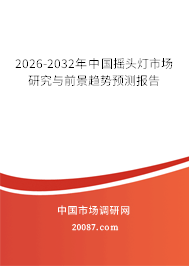 2026-2032年中国摇头灯市场研究与前景趋势预测报告

中国市场调研网

20087.com